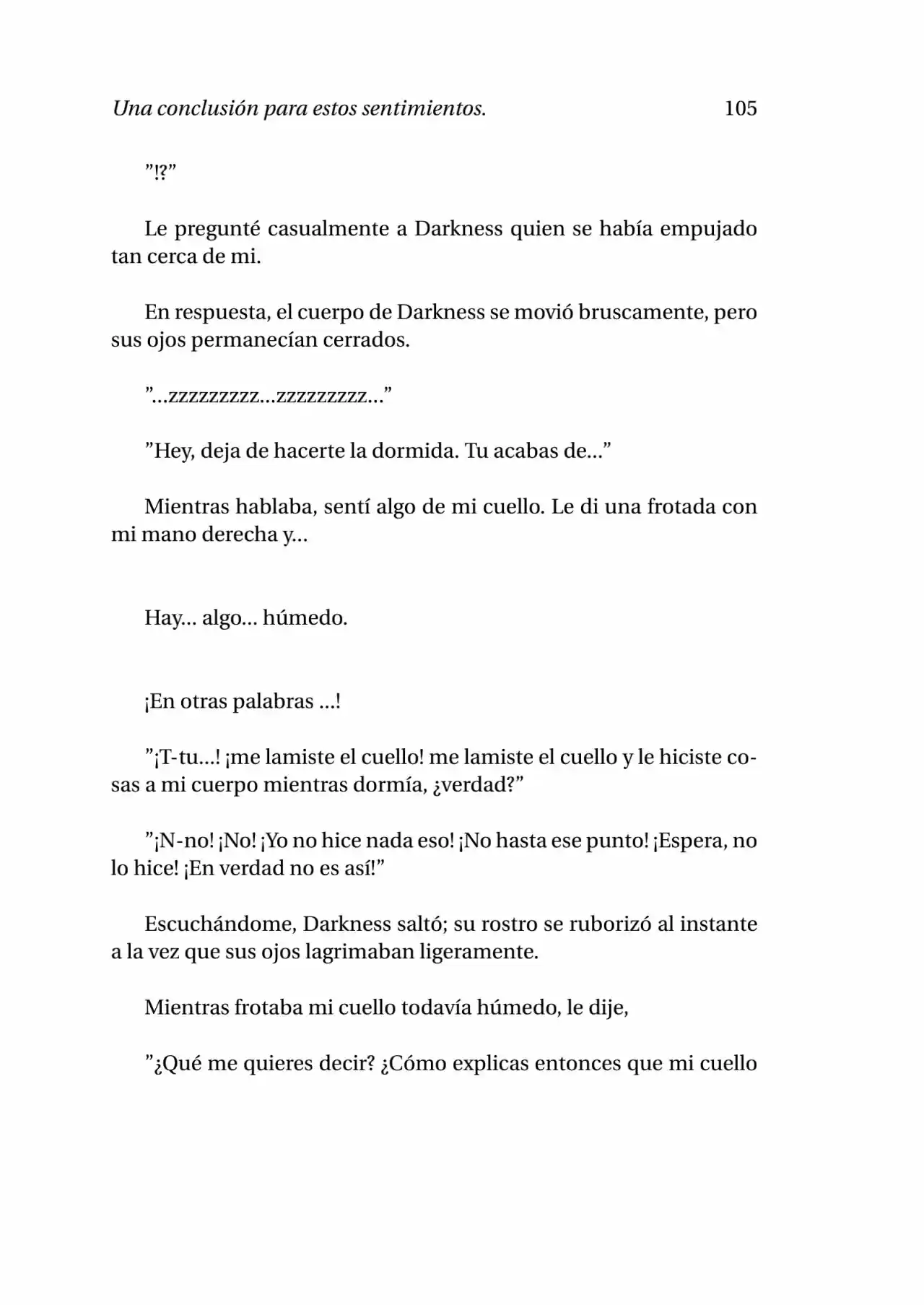 Una conclusión para estos sentimientos. 105

"!?"

Le pregunté casualmente a Darkness quien se había empujado tan cerca de mi.

En respuesta, el cuerpo de Darkness se movió bruscamente, pero sus ojos permanecían cerrados.

"...zzzzzzzzz...zzzzzzzzz..."

"Hey, deja de hacerte la dormida. Tu acabas de..."

Mientras hablaba, sentí algo de mi cuello. Le di una frotada con mi mano derecha y...

Hay... algo... húmedo.

¡En otras palabras ...!

"¡T-tu...! ¡me lamiste el cuello! me lamiste el cuello y le hiciste cosas a mi cuerpo mientras dormía, ¿verdad?"

"¡N-no! ¡No! ¡Yo no hice nada eso! ¡No hasta ese punto! ¡Espera, no lo hice! ¡En verdad no es así!"

Escuchándome, Darkness saltó; su rostro se ruborizó al instante a la vez que sus ojos lagrimaban ligeramente.

Mientras frotaba mi cuello todavía húmedo, le dije,

"¿Qué me quieres decir? ¿Cómo explicas entonces que mi cuello